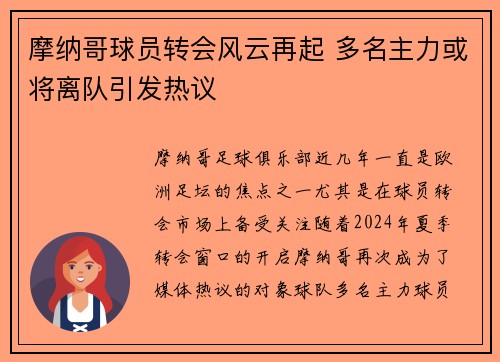 摩纳哥球员转会风云再起 多名主力或将离队引发热议

摩纳哥足球俱乐部近几年一直是欧洲足坛的焦点之一尤其是在球员转会市场上备受关注随着2024年夏季转会窗口的开启摩纳哥再次成为了媒体热议的对象球队多名主力球员